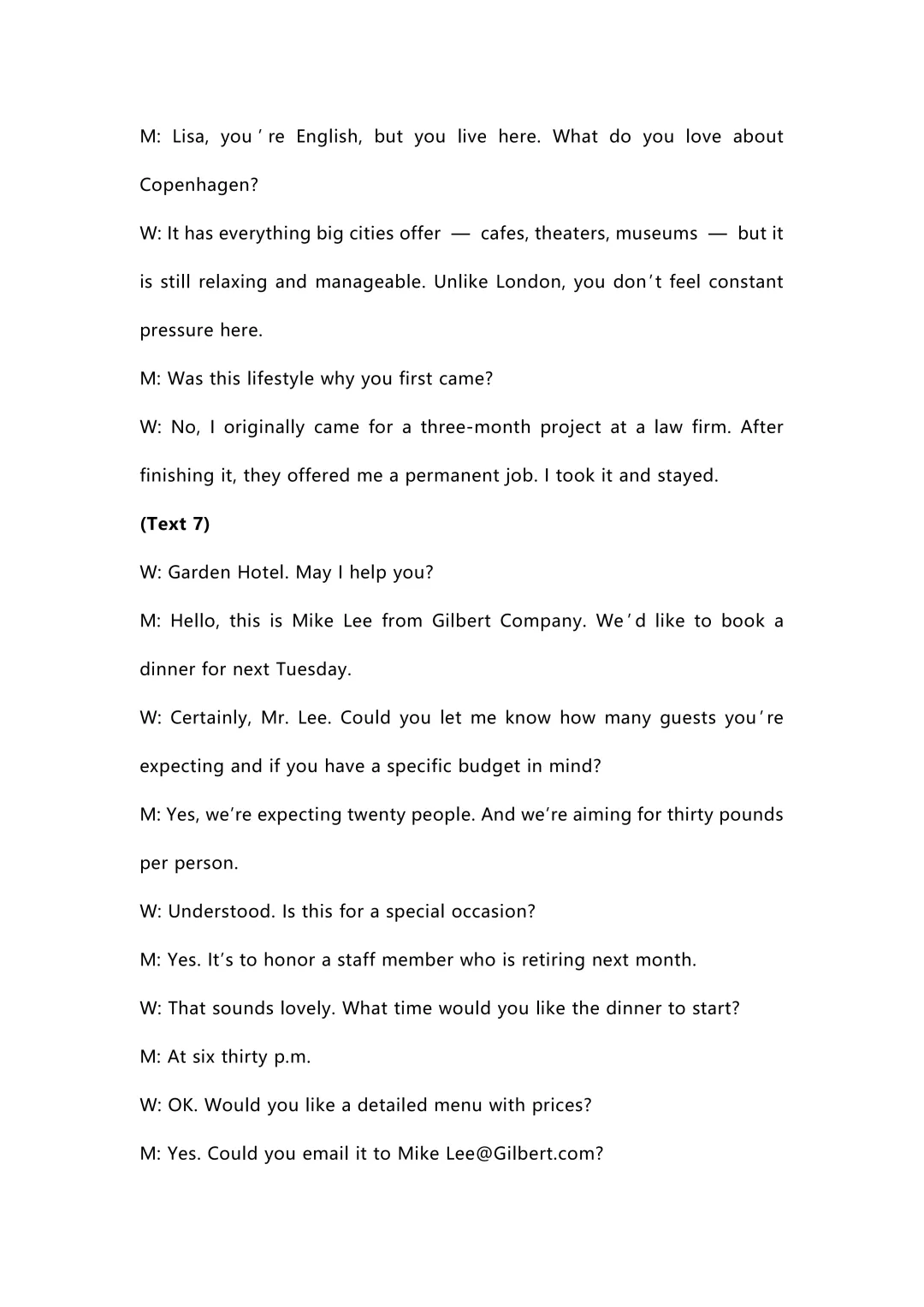 M: Lisa, you're English, but you live here. What do you love about Copenhagen?

W: It has everything big cities offer — cafes, theaters, museums — but it is still relaxing and manageable. Unlike London, you don't feel constant pressure here.

M: Was this lifestyle why you first came?

W: No, I originally came for a three-month project at a law firm. After finishing it, they offered me a permanent job. I took it and stayed.

(Text 7)

W: Garden Hotel. May I help you?

M: Hello, this is Mike Lee from Gilbert Company. We'd like to book a dinner for next Tuesday.

W: Certainly, Mr. Lee. Could you let me know how many guests you're expecting and if you have a specific budget in mind?

M: Yes, we're expecting twenty people. And we're aiming for thirty pounds per person.

W: Understood. Is this for a special occasion?

M: Yes. It's to honor a staff member who is retiring next month.

W: That sounds lovely. What time would you like the dinner to start?

M: At six thirty p.m.

W: OK. Would you like a detailed menu with prices?

M: Yes. Could you email it to Mike Lee@Gilbert.com?